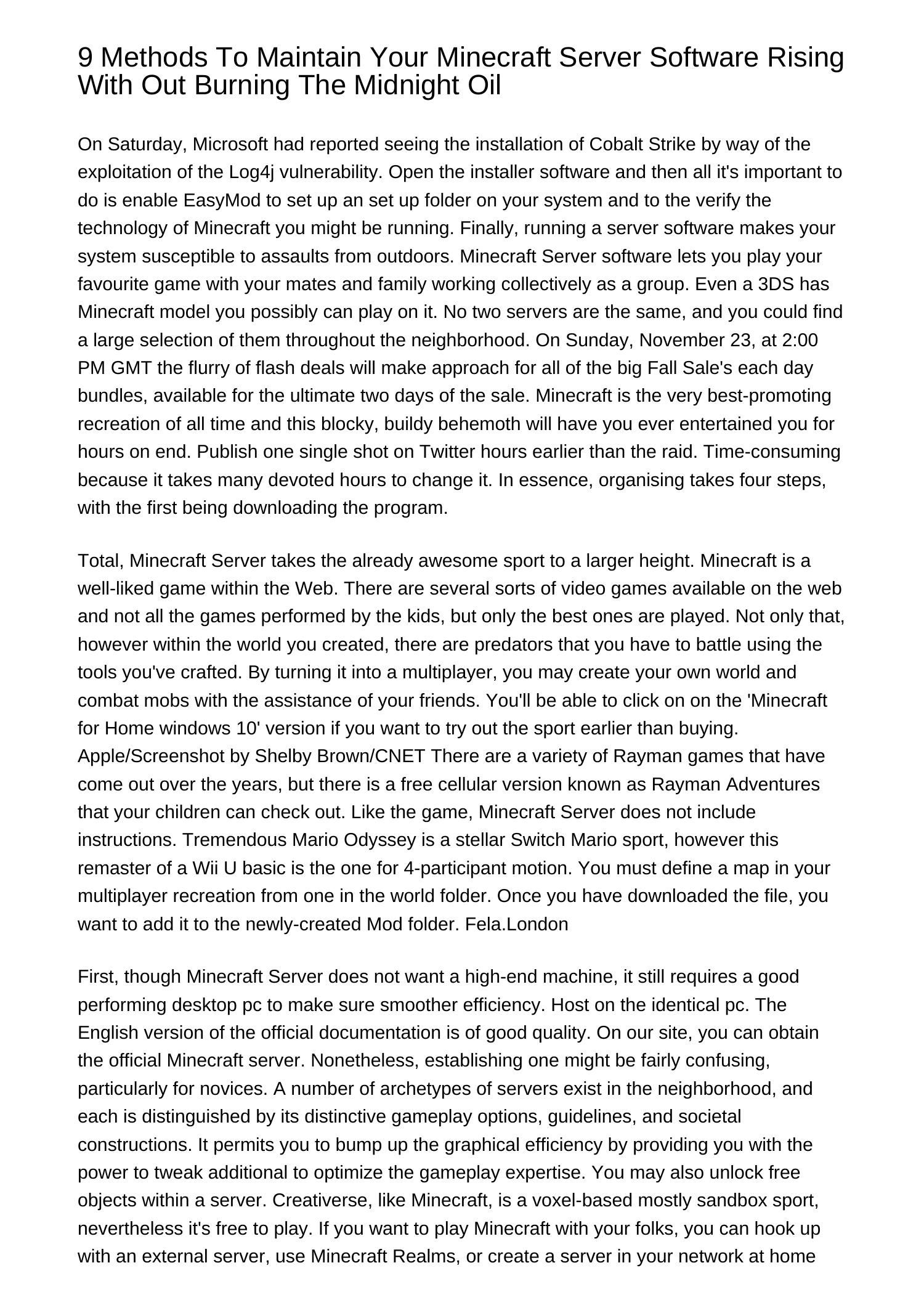 9 Methods To Maintain Your Minecraft Server Software Rising With Out Burning The Midnight Oil

On Saturday, Microsoft had reported seeing the installation of Cobalt Strike by way of the exploitation of the Log4j vulnerability. Open the installer software and then all it's important to do is enable EasyMod to set up an set up folder on your system and to the verify the technology of Minecraft you might be running. Finally, running a server software makes your system susceptible to assaults from outdoors. Minecraft Server software lets you play your favourite game with your mates and family working collectively as a group. Even a 3DS has Minecraft model you possibly can play on it. No two servers are the same, and you could find a large selection of them throughout the neighborhood. On Sunday, November 23, at 2:00 PM GMT the flurry of flash deals will make approach for all of the big Fall Sale's each day bundles, available for the ultimate two days of the sale. Minecraft is the very best-promoting recreation of all time and this blocky, buildy behemoth will have you ever entertained you for hours on end. Publish one single shot on Twitter hours earlier than the raid. Time-consuming because it takes many devoted hours to change it. In essence, organising takes four steps, with the first being downloading the program.

Total, Minecraft Server takes the already awesome sport to a larger height. Minecraft is a well-liked game within the Web. There are several sorts of video games available on the web and not all the games performed by the kids, but only the best ones are played. Not only that, however within the world you created, there are predators that you have to battle using the tools you've crafted. By turning it into a multiplayer, you may create your own world and combat mobs with the assistance of your friends. You'll be able to click on on the 'Minecraft for Home windows 10' version if you want to try out the sport earlier than buying. Apple/Screenshot by Shelby Brown/CNET There are a variety of Rayman games that have come out over the years, but there is a free cellular version known as Rayman Adventures that your children can check out. Like the game, Minecraft Server does not include instructions. Tremendous Mario Odyssey is a stellar Switch Mario sport, however this remaster of a Wii U basic is the one for 4-participant motion. You must define a map in your multiplayer recreation from one in the world folder. Once you have downloaded the file, you want to add it to the newly-created Mod folder. Fela.London

First, though Minecraft Server does not want a high-end machine, it still requires a good performing desktop pc to make sure smoother efficiency. Host on the identical pc. The English version of the official documentation is of good quality. On our site, you can obtain the official Minecraft server. Nonetheless, establishing one might be fairly confusing, particularly for novices. A number of archetypes of servers exist in the neighborhood, and each is distinguished by its distinctive gameplay options, guidelines, and societal constructions. It permits you to bump up the graphical efficiency by providing you with the power to tweak additional to optimize the gameplay expertise. You may also unlock free objects within a server. Creativerse, like Minecraft, is a voxel-based mostly sandbox sport, nevertheless it's free to play. If you want to play Minecraft with your folks, you can hook up with an external server, use Minecraft Realms, or create a server in your network at home